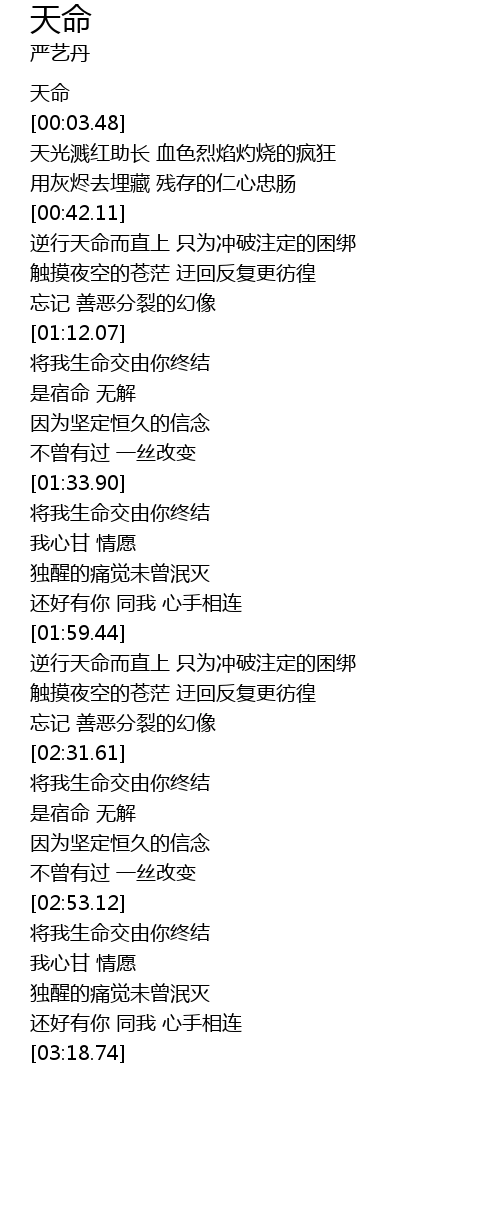 天命
严艺丹

天命
[00:03.48]
天光溅红助长 血色烈焰灼烧的疯狂
用灰烬去埋藏 残存的仁心忠肠
[00:42.11]
逆行天命而直上 只为冲破注定的困绑
触摸夜空的苍茫 迂回反复更彷徨
忘记 善恶分裂的幻像
[01:12.07]
将我生命交由你终结
是宿命 无解
因为坚定恒久的信念
不曾有过 一丝改变
[01:33.90]
将我生命交由你终结
我心甘 情愿
独醒的痛觉未曾泯灭
还好有你 同我 心手相连
[01:59.44]
逆行天命而直上 只为冲破注定的困绑
触摸夜空的苍茫 迂回反复更彷徨
忘记 善恶分裂的幻像
[02:31.61]
将我生命交由你终结
是宿命 无解
因为坚定恒久的信念
不曾有过 一丝改变
[02:53.12]
将我生命交由你终结
我心甘 情愿
独醒的痛觉未曾泯灭
还好有你 同我 心手相连
[03:18.74]